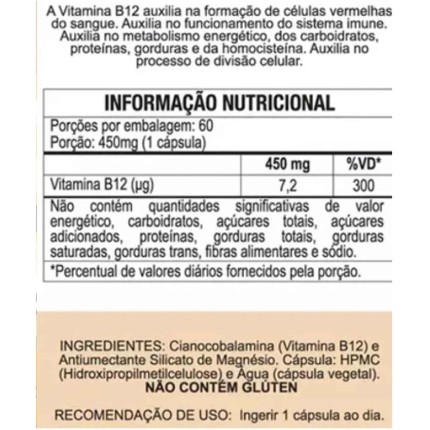 A Vitamina B12 auxilia na formação de células vermelhas do sangue. Auxilia no funcionamento do sistema imune. Auxilia no metabolismo energético, dos carboidratos, proteínas, gorduras e da homocisteína. Auxilia no processo de divisão celular.

INFORMAÇÃO NUTRICIONAL

Porções por embalagem: 60
Porção: 450mg (1 cápsula)

| | 450 mg | %VD* |
|---|---|---|
| Vitamina B12 (µg) | 7,2 | 300 |

Não contém quantidades significativas de valor energético, carboidratos, açúcares totais, açúcares adicionados, proteínas, gorduras totais, gorduras saturadas, gorduras trans, fibras alimentares e sódio.

*Percentual de valores diários fornecidos pela porção.

INGREDIENTES: Cianocobalamina (Vitamina B12) e Antiumectante Silicato de Magnésio. Cápsula: HPMC (Hidroxipropilmetilcelulose) e Água (cápsula vegetal).
NÃO CONTÉM GLÚTEN

RECOMENDAÇÃO DE USO: Ingerir 1 cápsula ao dia.